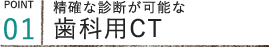 POINT
01

精確な診断が可能な
歯科用CT